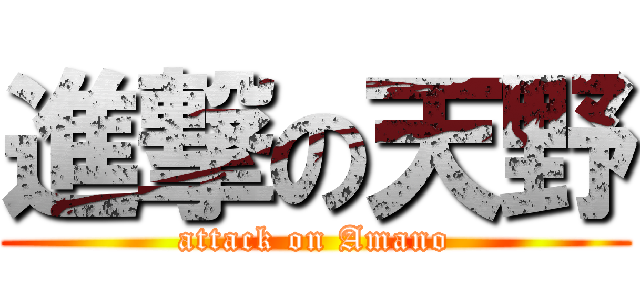 進撃の天野
attack on Amano